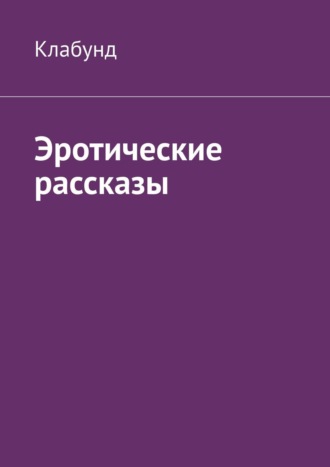 Клабунд

Эротические рассказы